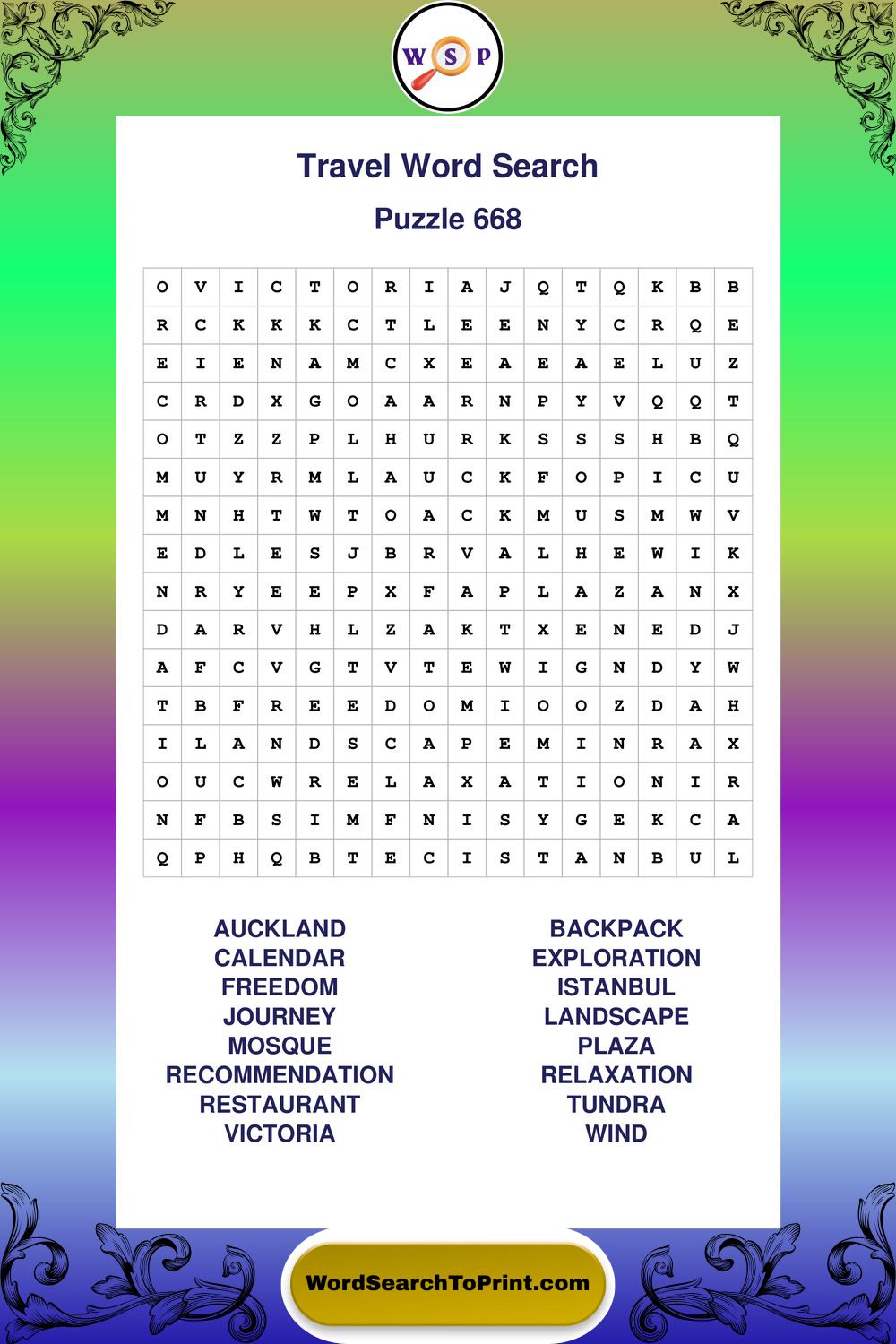 W S P

Travel Word Search

Puzzle 668

| O | V | I | C | T | O | R | I | A | J | Q | T | Q | K | B | B |
|---|---|---|---|---|---|---|---|---|---|---|---|---|---|---|---|
| R | C | K | K | K | C | T | L | E | E | N | Y | C | R | Q | E |
| E | I | E | N | A | M | C | X | E | A | E | A | E | L | U | Z |
| C | R | D | X | G | O | A | A | R | N | P | Y | V | Q | Q | T |
| O | T | Z | Z | P | L | H | U | R | K | S | S | S | H | B | Q |
| M | U | Y | R | M | L | A | U | C | K | F | O | P | I | C | U |
| M | N | H | T | W | T | O | A | C | K | M | U | S | M | W | V |
| E | D | L | E | S | J | B | R | V | A | L | H | E | W | I | K |
| N | R | Y | E | E | P | X | F | A | P | L | A | Z | A | N | X |
| D | A | R | V | H | L | Z | A | K | T | X | E | N | E | D | J |
| A | F | C | V | G | T | V | T | E | W | I | G | N | D | Y | W |
| T | B | F | R | E | E | D | O | M | I | O | O | Z | D | A | H |
| I | L | A | N | D | S | C | A | P | E | M | I | N | R | A | X |
| O | U | C | W | R | E | L | A | X | A | T | I | O | N | I | R |
| N | F | B | S | I | M | F | N | I | S | Y | G | E | K | C | A |
| Q | P | H | Q | B | T | E | C | I | S | T | A | N | B | U | L |

AUCKLAND
CALENDAR
FREEDOM
JOURNEY
MOSQUE
RECOMMENDATION
RESTAURANT
VICTORIA

BACKPACK
EXPLORATION
ISTANBUL
LANDSCAPE
PLAZA
RELAXATION
TUNDRA
WIND

WordSearchToPrint.com